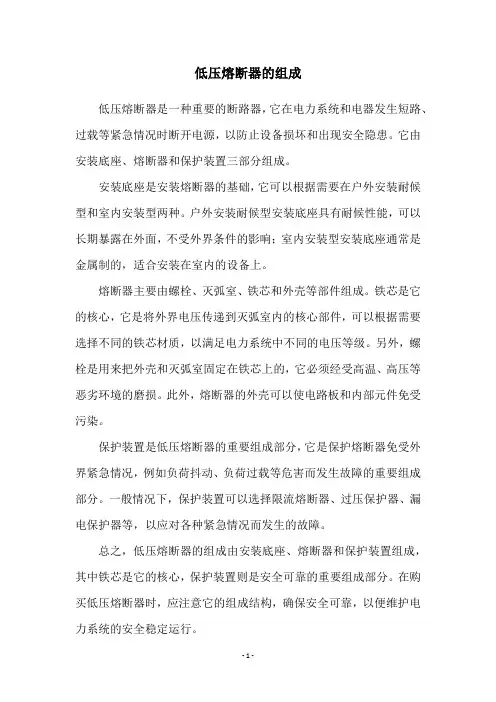 低压熔断器的组成

低压熔断器是一种重要的断路器，它在电力系统和电器发生短路、过载等紧急情况时断开电源，以防止设备损坏和出现安全隐患。它由安装底座、熔断器和保护装置三部分组成。

安装底座是安装熔断器的基础，它可以根据需要在户外安装耐候型和室内安装型两种。户外安装耐候型安装底座具有耐候性能，可以长期暴露在外面，不受外界条件的影响；室内安装型安装底座通常是金属制的，适合安装在室内的设备上。

熔断器主要由螺栓、灭弧室、铁芯和外壳等部件组成。铁芯是它的核心，它是将外界电压传递到灭弧室内的核心部件，可以根据需要选择不同的铁芯材质，以满足电力系统中不同的电压等级。另外，螺栓是用来把外壳和灭弧室固定在铁芯上的，它必须经受高温、高压等恶劣环境的磨损。此外，熔断器的外壳可以使电路板和内部元件免受污染。

保护装置是低压熔断器的重要组成部分，它是保护熔断器免受外界紧急情况，例如负荷抖动、负荷过载等危害而发生故障的重要组成部分。一般情况下，保护装置可以选择限流熔断器、过压保护器、漏电保护器等，以应对各种紧急情况而发生的故障。

总之，低压熔断器的组成由安装底座、熔断器和保护装置组成，其中铁芯是它的核心，保护装置则是安全可靠的重要组成部分。在购买低压熔断器时，应注意它的组成结构，确保安全可靠，以便维护电力系统的安全稳定运行。

- 1 -